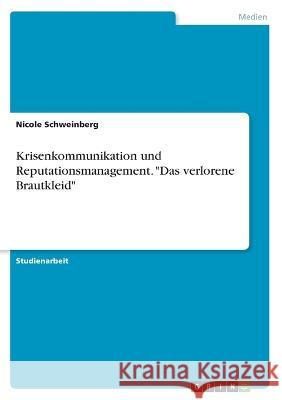 Medien

Nicole Schweinberg

Krisenkommunikation und Reputationsmanagement. "Das verlorene Brautkleid"

Studienarbeit

Kraina Książek